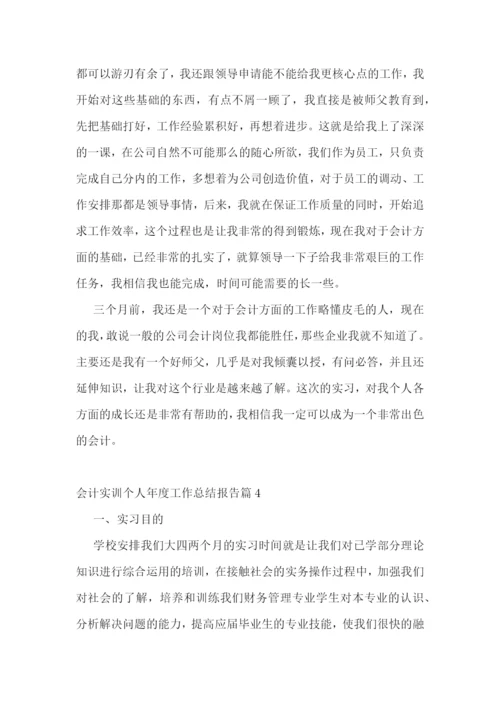 都可以游刃有余了，我还跟领导申请能不能给我更核心点的工作，我开始对这些基础的东西，有点不屑一顾了，我直接是被师父教育到，先把基础打好，工作经验累积好，再想着进步。这就是给我上了深深的一课，在公司自然不可能那么的随心所欲，我们作为员工，只负责完成自己分内的工作，多想着为公司创造价值，对于员工的调动、工作安排那都是领导事情，后来，我就在保证工作质量的同时，开始追求工作效率，这个过程也是让我非常的得到锻炼，现在我对于会计方面的基础，已经非常的扎实了，就算领导一下子给我非常艰巨的工作任务，我相信我也能完成，时间可能需要的长一些。

三个月前，我还是一个对于会计方面的工作略懂皮毛的人，现在的我，敢说一般的公司会计岗位我都能胜任，那些企业我就不知道了。主要还是我有一个好师父，几乎是对我倾囊以授，有问必答，并且还延伸知识，让我对这个行业是越来越了解。这次的实习，对我个人各方面的成长还是非常有帮助的，我相信我一定可以成为一个非常出色的会计。

会计实训个人年度工作总结报告篇 4

一、实习目的

学校安排我们大四两个月的实习时间就是让我们对已学部分理论知识进行综合运用的培训，在接触社会的实务操作过程中，加强我们对社会的了解，培养和训练我们财务管理专业学生对本专业的认识、分析解决问题的能力，提高应届毕业生的专业技能，使我们很快的融